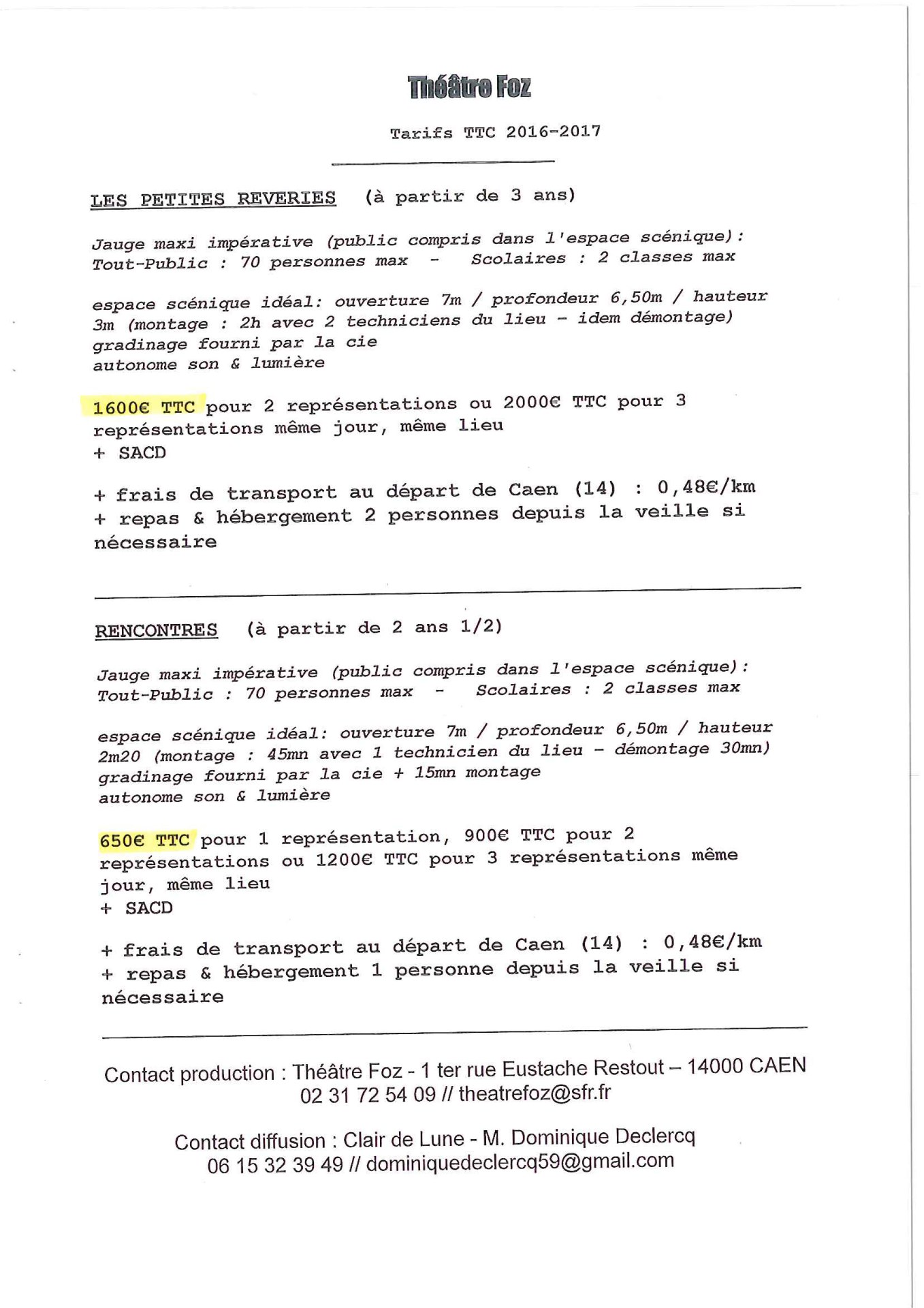 Théâtre Foz

Tarifs TTC 2016-2017

LES PETITES REVERIES (à partir de 3 ans)

Jauge maxi impérative (public compris dans l'espace scénique): Tout-Public : 70 personnes max - Scolaires : 2 classes max

espace scénique idéal: ouverture 7m / profondeur 6,50m / hauteur 3m (montage : 2h avec 2 techniciens du lieu - idem démontage)
gradinage fourni par la cie
autonome son & lumière

1600€ TTC pour 2 représentations ou 2000€ TTC pour 3 représentations même jour, même lieu
+ SACD

+ frais de transport au départ de Caen (14) : 0,48€/km
+ repas & hébergement 2 personnes depuis la veille si nécessaire

RENCONTRES (à partir de 2 ans 1/2)

Jauge maxi impérative (public compris dans l'espace scénique): Tout-Public : 70 personnes max - Scolaires : 2 classes max

espace scénique idéal: ouverture 7m / profondeur 6,50m / hauteur 2m20 (montage : 45mn avec 1 technicien du lieu - démontage 30mn)
gradinage fourni par la cie + 15mn montage
autonome son & lumière

650€ TTC pour 1 représentation, 900€ TTC pour 2 représentations ou 1200€ TTC pour 3 représentations même jour, même lieu
+ SACD

+ frais de transport au départ de Caen (14) : 0,48€/km
+ repas & hébergement 1 personne depuis la veille si nécessaire

Contact production : Théâtre Foz - 1 ter rue Eustache Restout – 14000 CAEN
02 31 72 54 09 // theatrefoz@sfr.fr

Contact diffusion : Clair de Lune - M. Dominique Declercq
06 15 32 39 49 // dominiquedeclercq59@gmail.com